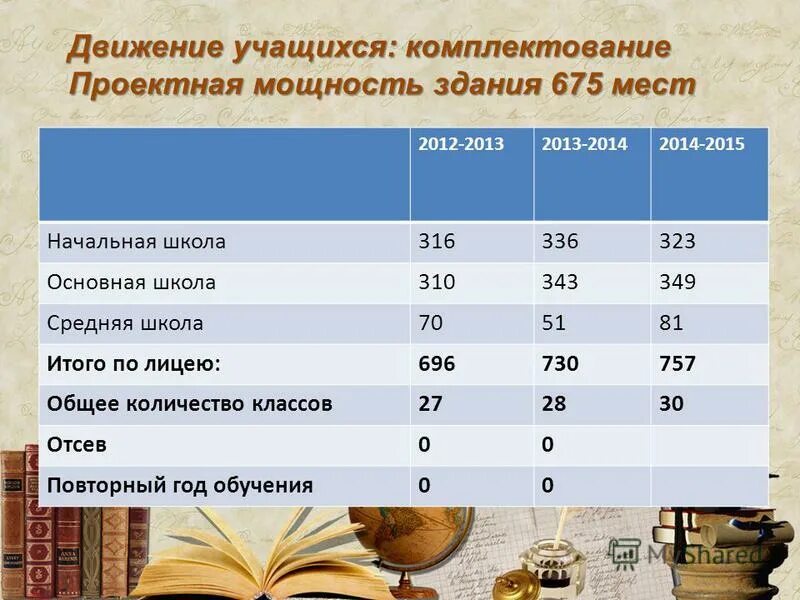 Движение учащихся: комплектование
Проектная мощность здания 675 мест

| | 2012-2013 | 2013-2014 | 2014-2015 |
|---|---|---|---|
| Начальная школа | 316 | 336 | 323 |
| Основная школа | 310 | 343 | 349 |
| Средняя школа | 70 | 51 | 81 |
| **Итого по лицею:** | **696** | **730** | **757** |
| **Общее количество классов** | **27** | **28** | **30** |
| **Отсев** | **0** | **0** | |
| **Повторный год обучения** | **0** | **0** | |

MyShared